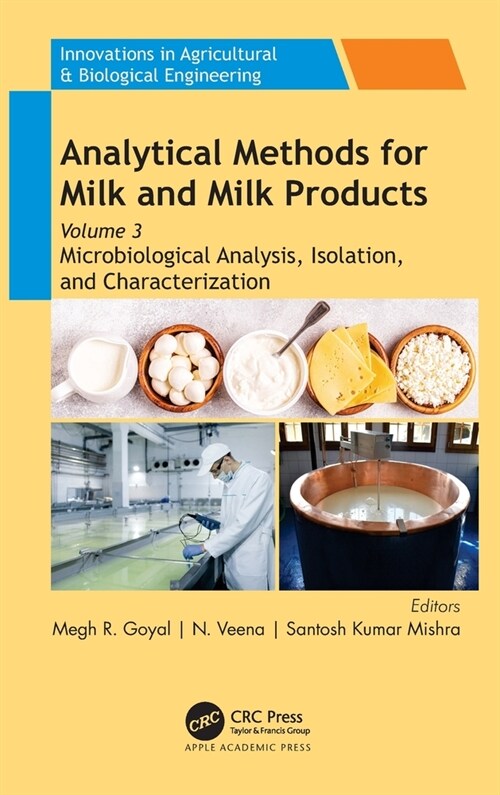 Innovations in Agricultural & Biological Engineering

Analytical Methods for Milk and Milk Products

Volume 3

Microbiological Analysis, Isolation, and Characterization

Editors

Megh R. Goyal | N. Veena | Santosh Kumar Mishra

CRC

CRC Press
Taylor & Francis Group

APPLE ACADEMIC PRESS